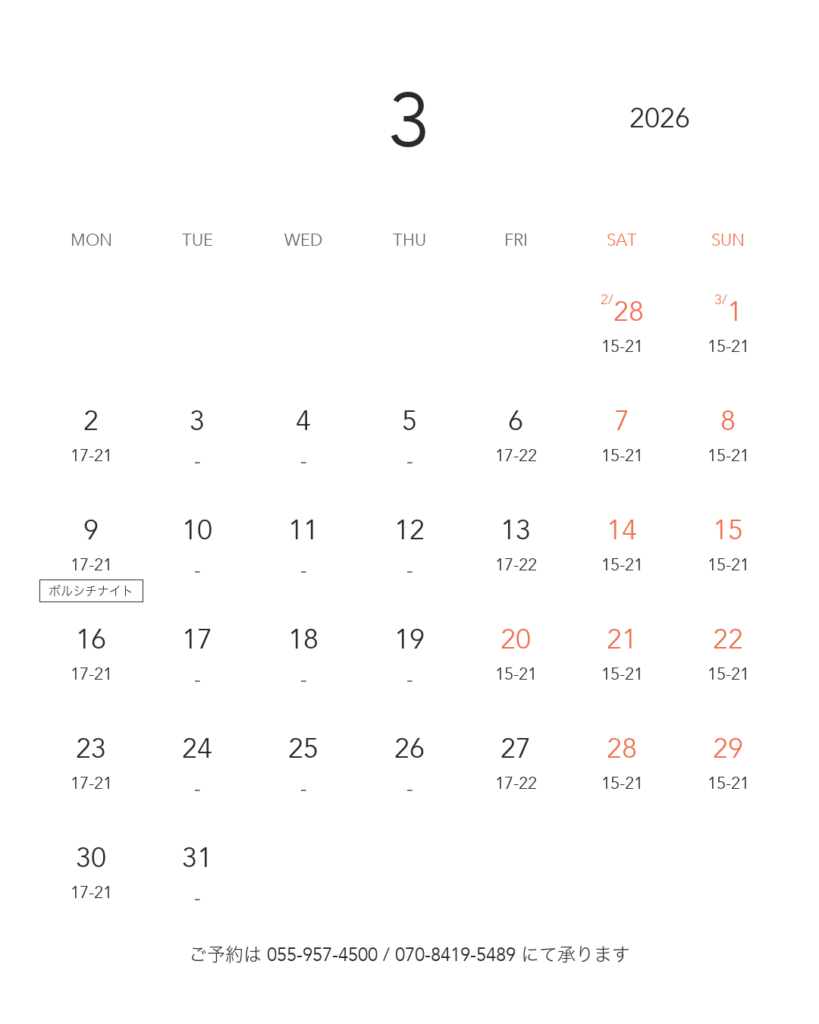 3

2026

| MON | TUE | WED | THU | FRI | SAT | SUN |
|---|---|---|---|---|---|---|
| | | | | | 2/28 15-21 | 3/1 15-21 |
| 2 17-21 | 3 - | 4 - | 5 - | 6 17-22 | 7 15-21 | 8 15-21 |
| 9 17-21 ボルシチナイト | 10 - | 11 - | 12 - | 13 17-22 | 14 15-21 | 15 15-21 |
| 16 17-21 | 17 - | 18 - | 19 - | 20 15-21 | 21 15-21 | 22 15-21 |
| 23 17-21 | 24 - | 25 - | 26 - | 27 17-22 | 28 15-21 | 29 15-21 |
| 30 17-21 | 31 - | | | | | |

ご予約は055-957-4500 / 070-8419-5489にて承ります